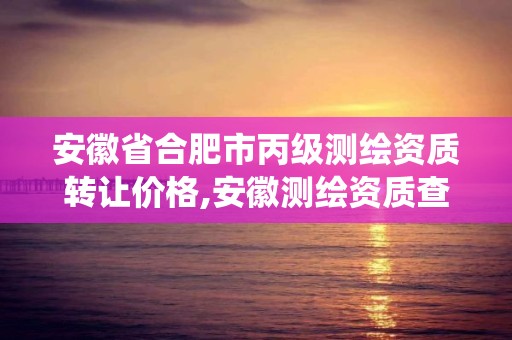 安徽省合肥市丙级测绘资质转让价格,安徽测绘资质查